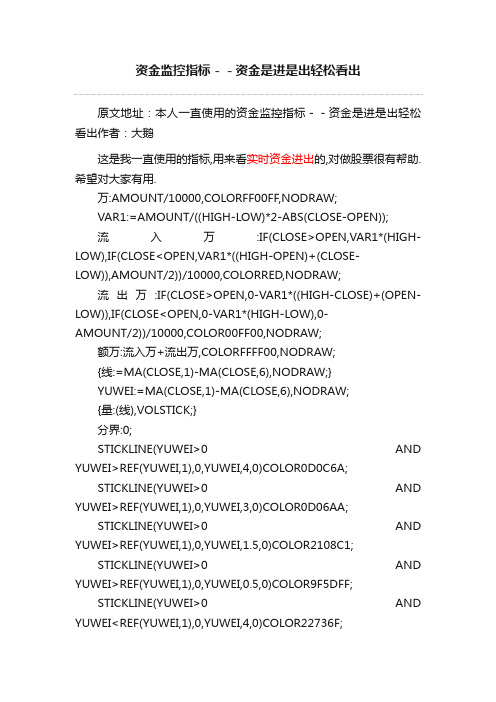 资金监控指标－－资金是进是出轻松看出

原文地址：本人一直使用的资金监控指标－－资金是进是出轻松看出作者：大鹅

这是我一直使用的指标,用来看实时资金进出的,对做股票很有帮助.希望对大家有用.

万:AMOUNT/10000,COLORFF00FF,NODRAW;

VAR1:=AMOUNT/((HIGH-LOW)*2-ABS(CLOSE-OPEN));

流入万:IF(CLOSE>OPEN,VAR1*(HIGH-LOW),IF(CLOSE<OPEN,VAR1*((HIGH-OPEN)+(CLOSE-LOW)),AMOUNT/2))/10000,COLORRED,NODRAW;

流出万:IF(CLOSE>OPEN,0-VAR1*((HIGH-CLOSE)+(OPEN-LOW)),IF(CLOSE<OPEN,0-VAR1*(HIGH-LOW),0-AMOUNT/2))/10000,COLOR00FF00,NODRAW;

额万:流入万+流出万,COLORFFFF00,NODRAW;

{线:=MA(CLOSE,1)-MA(CLOSE,6),NODRAW;}

YUWEI:=MA(CLOSE,1)-MA(CLOSE,6),NODRAW;

{量:(线),VOLSTICK;}

分界:0;

STICKLINE(YUWEI>0 AND YUWEI>REF(YUWEI,1),0,YUWEI,4,0)COLOR0D0C6A;

STICKLINE(YUWEI>0 AND YUWEI>REF(YUWEI,1),0,YUWEI,3,0)COLOR0D06AA;

STICKLINE(YUWEI>0 AND YUWEI>REF(YUWEI,1),0,YUWEI,1.5,0)COLOR2108C1;

STICKLINE(YUWEI>0 AND YUWEI>REF(YUWEI,1),0,YUWEI,0.5,0)COLOR9F5DFF;

STICKLINE(YUWEI>0 AND YUWEI<REF(YUWEI,1),0,YUWEI,4,0)COLOR22736F;